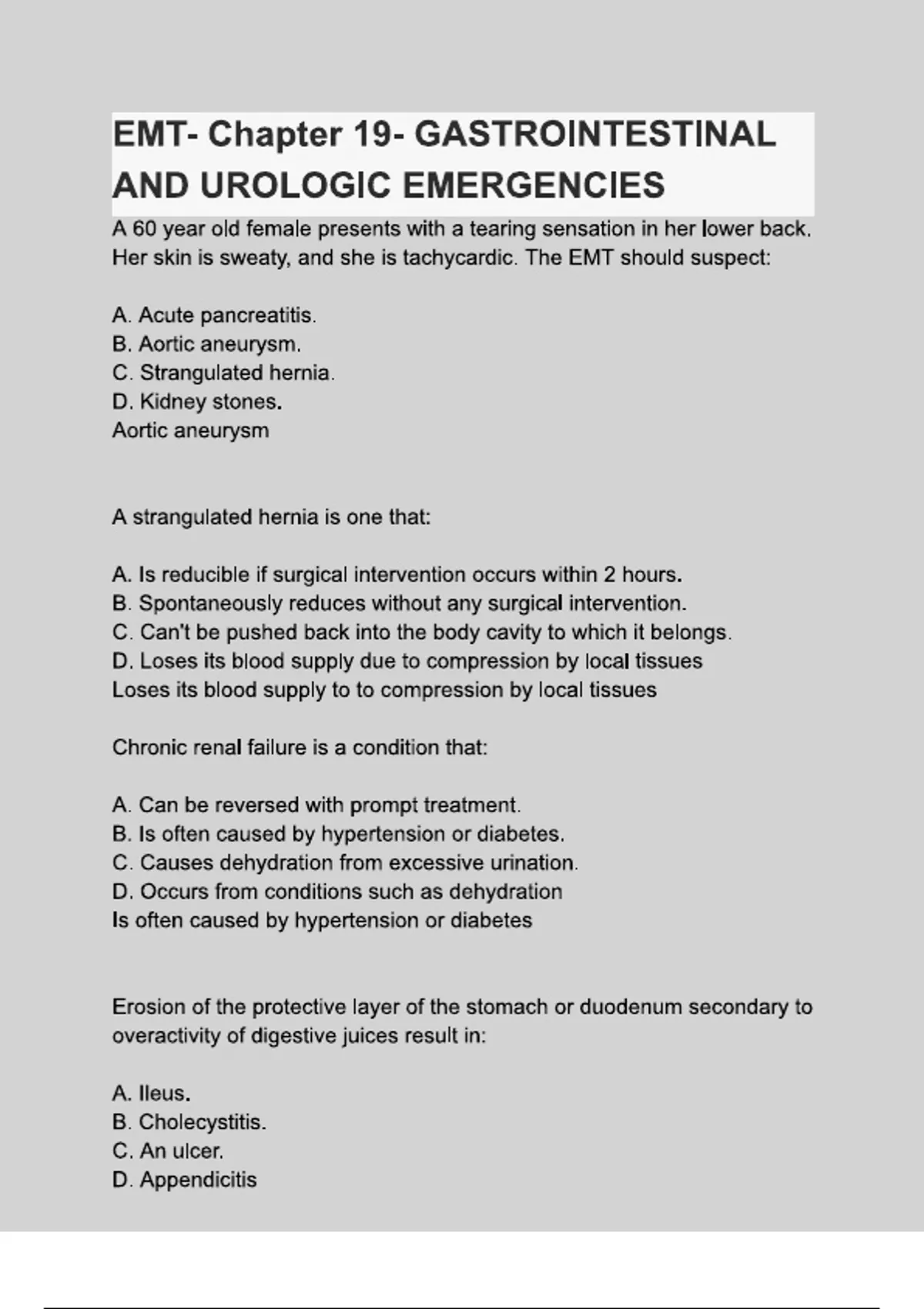 EMT- Chapter 19- GASTROINTESTINAL AND UROLOGIC EMERGENCIES

A 60 year old female presents with a tearing sensation in her lower back. Her skin is sweaty, and she is tachycardic. The EMT should suspect:

A. Acute pancreatitis.
B. Aortic aneurysm.
C. Strangulated hernia.
D. Kidney stones.
Aortic aneurysm

A strangulated hernia is one that:

A. Is reducible if surgical intervention occurs within 2 hours.
B. Spontaneously reduces without any surgical intervention.
C. Can't be pushed back into the body cavity to which it belongs.
D. Loses its blood supply due to compression by local tissues
Loses its blood supply to to compression by local tissues

Chronic renal failure is a condition that:

A. Can be reversed with prompt treatment.
B. Is often caused by hypertension or diabetes.
C. Causes dehydration from excessive urination.
D. Occurs from conditions such as dehydration
Is often caused by hypertension or diabetes

Erosion of the protective layer of the stomach or duodenum secondary to overactivity of digestive juices result in:

A. Ileus.
B. Cholecystitis.
C. An ulcer.
D. Appendicitis